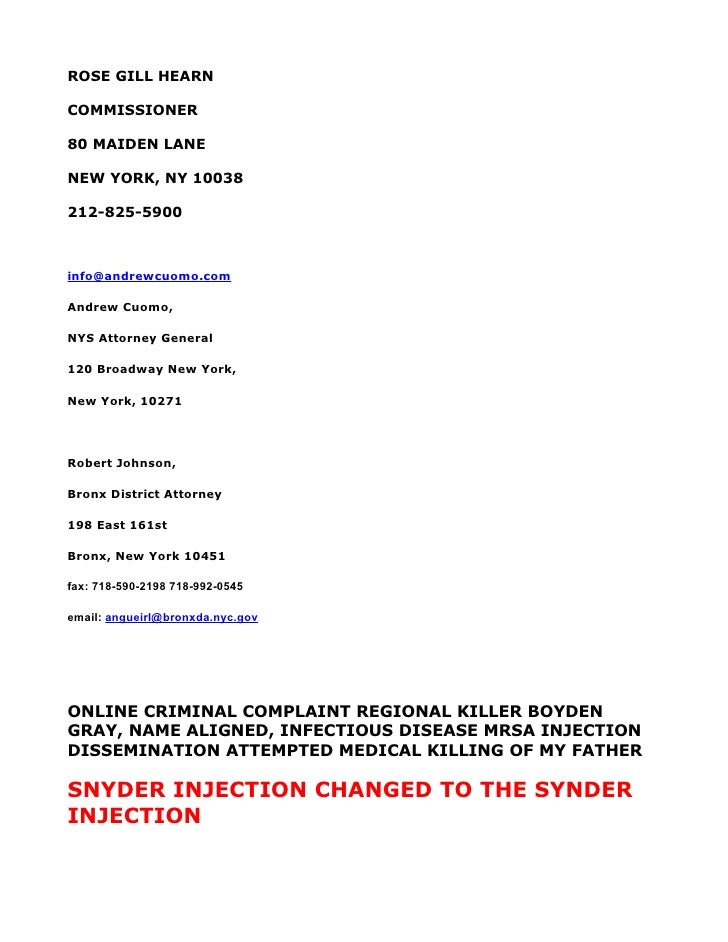 ROSE GILL HEARN

COMMISSIONER

80 MAIDEN LANE

NEW YORK, NY 10038

212-825-5900

info@andrewcuomo.com

Andrew Cuomo,

NYS Attorney General

120 Broadway New York,

New York, 10271

Robert Johnson,

Bronx District Attorney

198 East 161st

Bronx, New York 10451

fax: 718-590-2198 718-992-0545

email: angueirl@bronxda.nyc.gov

ONLINE CRIMINAL COMPLAINT REGIONAL KILLER BOYDEN GRAY, NAME ALIGNED, INFECTIOUS DISEASE MRSA INJECTION DISSEMINATION ATTEMPTED MEDICAL KILLING OF MY FATHER

SNYDER INJECTION CHANGED TO THE SYNDER INJECTION